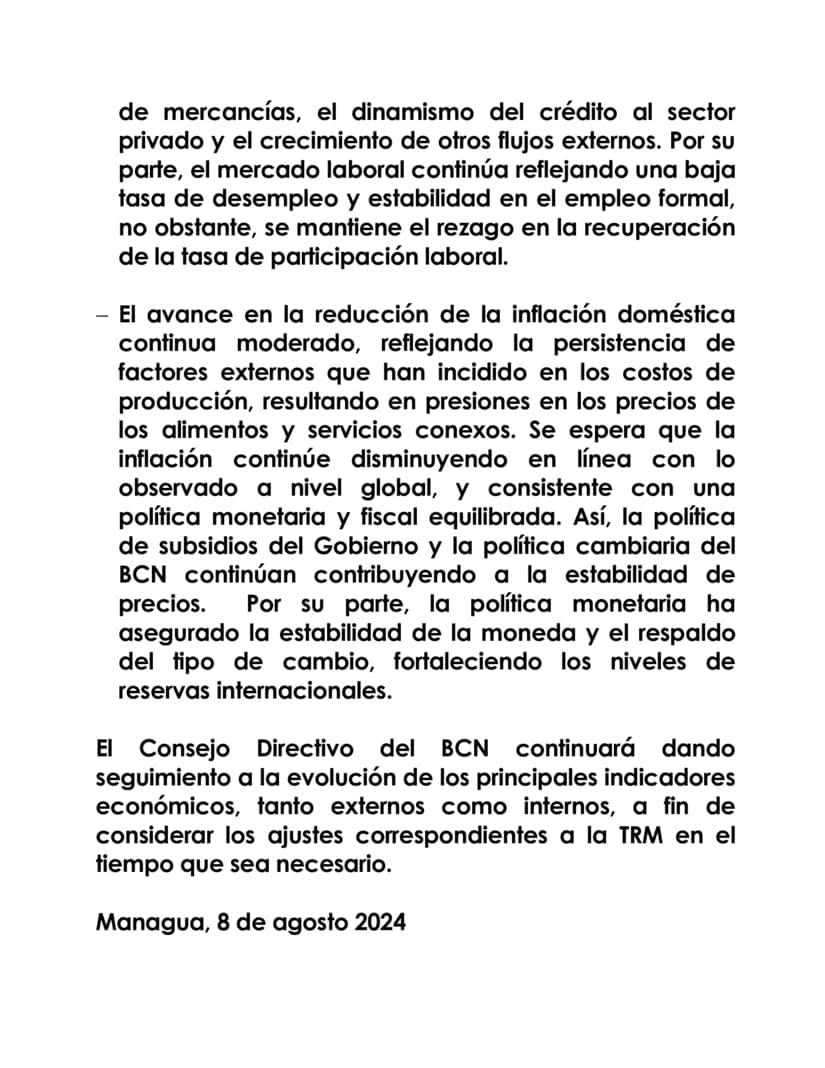 de mercancías, el dinamismo del crédito al sector privado y el crecimiento de otros flujos externos. Por su parte, el mercado laboral continúa reflejando una baja tasa de desempleo y estabilidad en el empleo formal, no obstante, se mantiene el rezago en la recuperación de la tasa de participación laboral.

– El avance en la reducción de la inflación doméstica continua moderado, reflejando la persistencia de factores externos que han incidido en los costos de producción, resultando en presiones en los precios de los alimentos y servicios conexos. Se espera que la inflación continúe disminuyendo en línea con lo observado a nivel global, y consistente con una política monetaria y fiscal equilibrada. Así, la política de subsidios del Gobierno y la política cambiaria del BCN continúan contribuyendo a la estabilidad de precios. Por su parte, la política monetaria ha asegurado la estabilidad de la moneda y el respaldo del tipo de cambio, fortaleciendo los niveles de reservas internacionales.

El Consejo Directivo del BCN continuará dando seguimiento a la evolución de los principales indicadores económicos, tanto externos como internos, a fin de considerar los ajustes correspondientes a la TRM en el tiempo que sea necesario.

Managua, 8 de agosto 2024